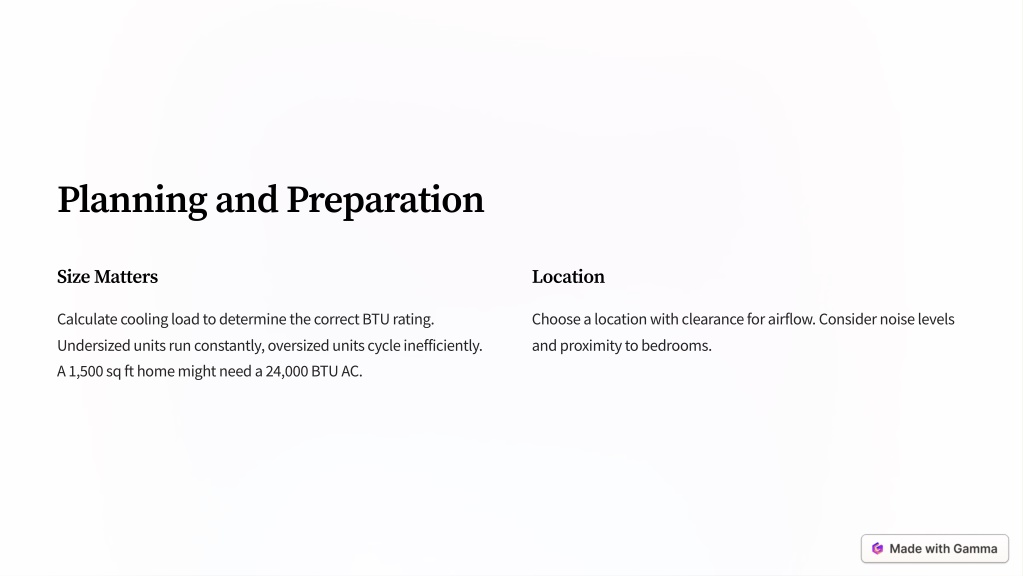 Planning and Preparation

Size Matters

Calculate cooling load to determine the correct BTU rating. Undersized units run constantly, oversized units cycle inefficiently. A 1,500 sq ft home might need a 24,000 BTU AC.

Location

Choose a location with clearance for airflow. Consider noise levels and proximity to bedrooms.

Made with Gamma